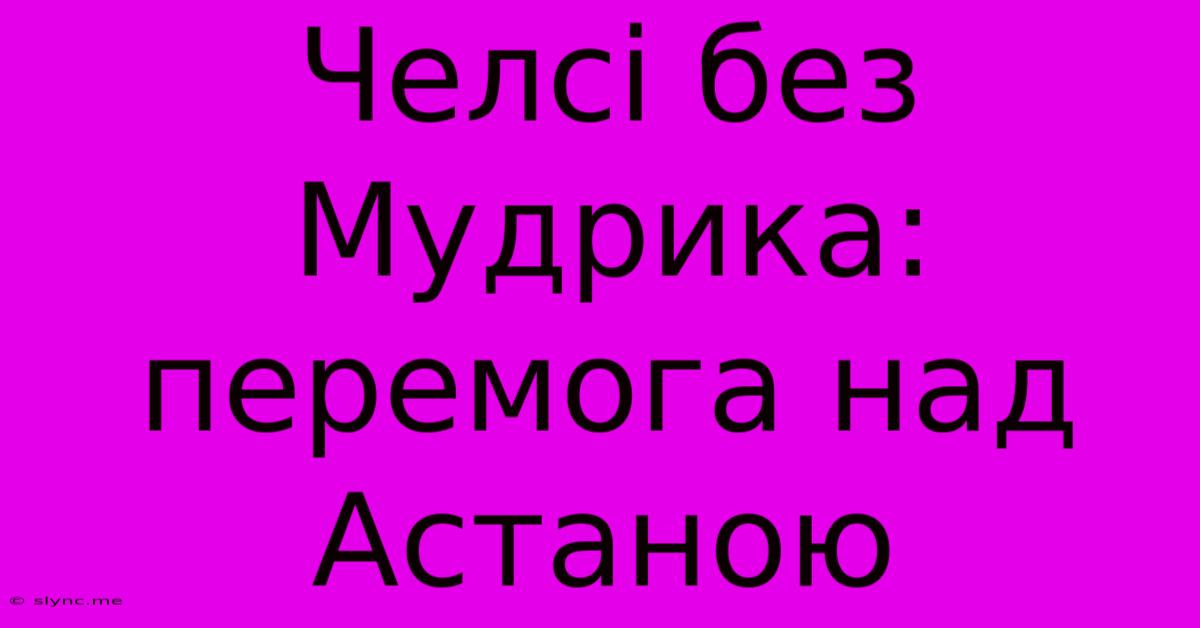 Челсі без Мудрика: перемога над Астаною

© slync.me